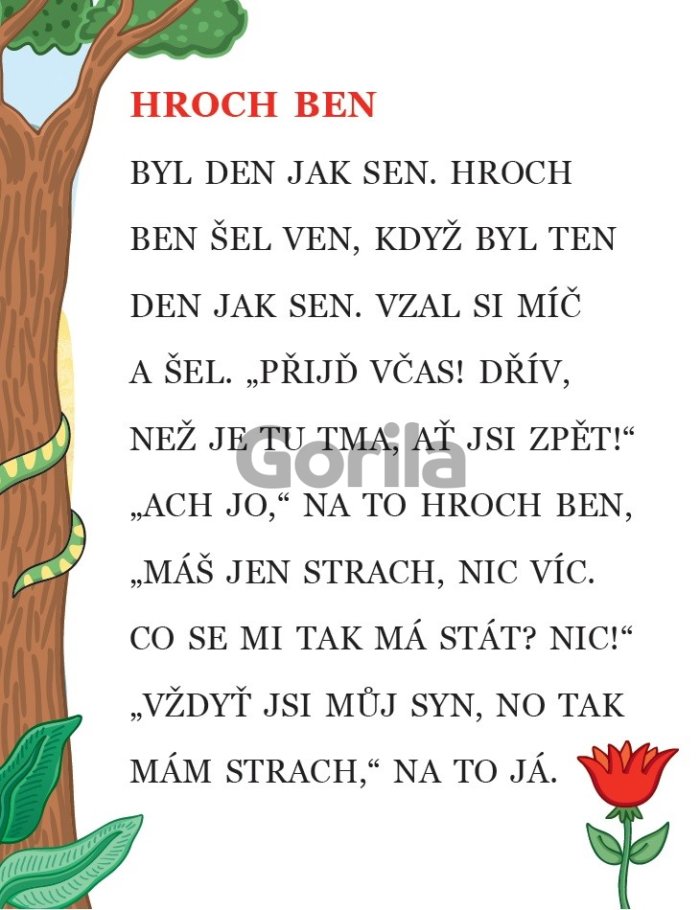 HROCH BEN

BYL DEN JAK SEN. HROCH BEN ŠEL VEN, KDYŽ BYL TEN DEN JAK SEN. VZAL SI MÍČ A ŠEL. „PŘIJĎ VČAS! DŘÍV, NEŽ JE TU TMA, AŤ JSI ZPĚT!“ „ACH JO,“ NA TO HROCH BEN, „MÁŠ JEN STRACH, NIC VÍC. CO SE MI TAK MÁ STÁT? NIC!“ „VŽDYŤ JSI MŮJ SYN, NO TAK MÁM STRACH,“ NA TO JÁ.

Gorila